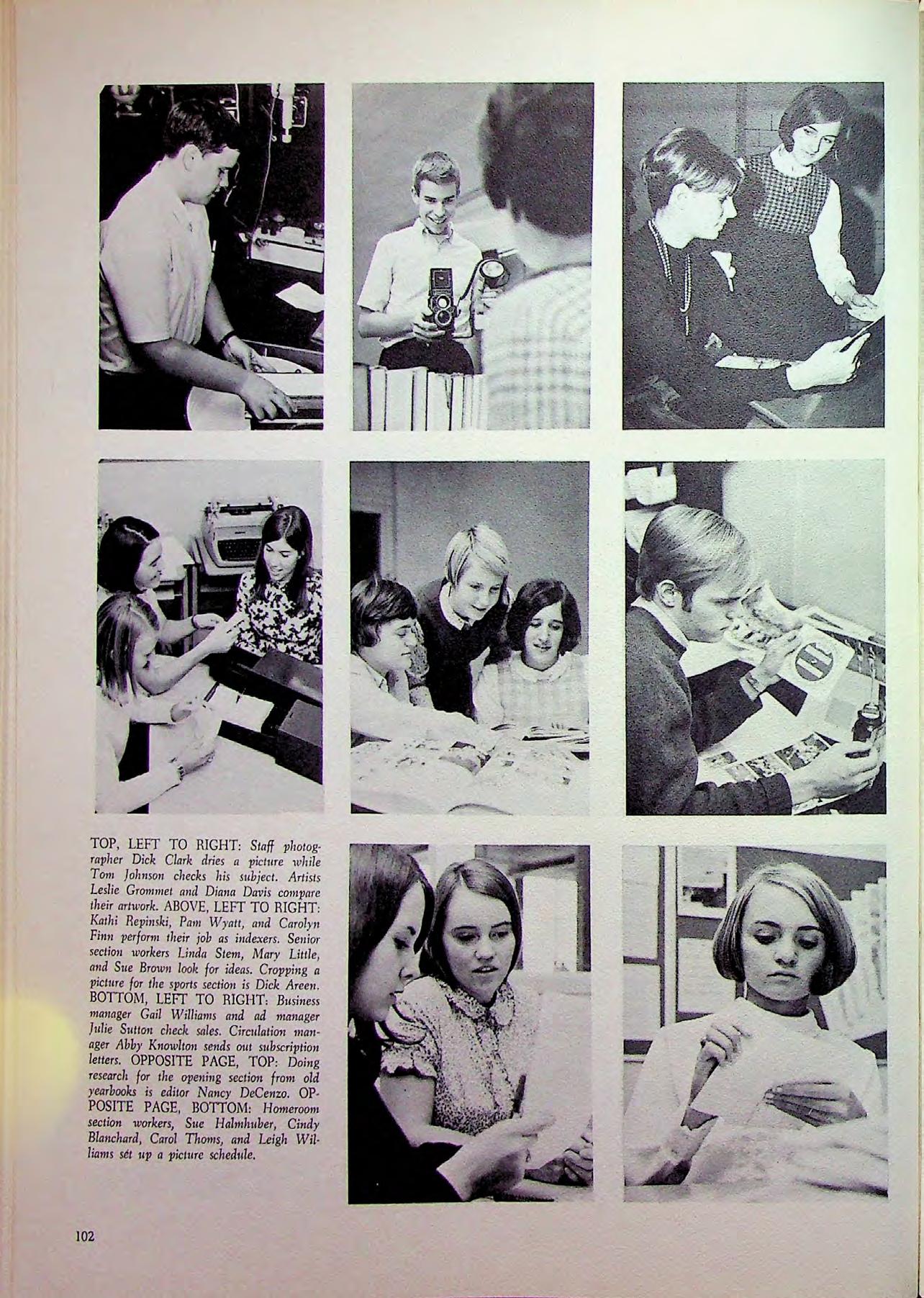 TOP, LEFT TO RIGHT: Staff photographer Dick Clark dries a picture while Tom Johnson checks his subject. Artists Leslie Grommet and Diana Davis compare their artwork. ABOVE, LEFT TO RIGHT: Kathi Repinski, Pam Wyatt, and Carolyn Finn perform their job as indexers. Senior section workers Linda Stem, Mary Little, and Sue Brown look for ideas. Cropping a picture for the sports section is Dick Areen. BOTTOM, LEFT TO RIGHT: Business manager Gail Williams and ad manager Julie Sutton check sales. Circulation manager Abby Knowlton sends out subscription letters. OPPOSITE PAGE, TOP: Doing research for the opening section from old yearbooks is editor Nancy DeCenzo. OPPOSITE PAGE, BOTTOM: Homeroom section workers, Sue Halmhuber, Cindy Blanchard, Carol Thoms, and Leigh Williams set up a picture schedule.

102